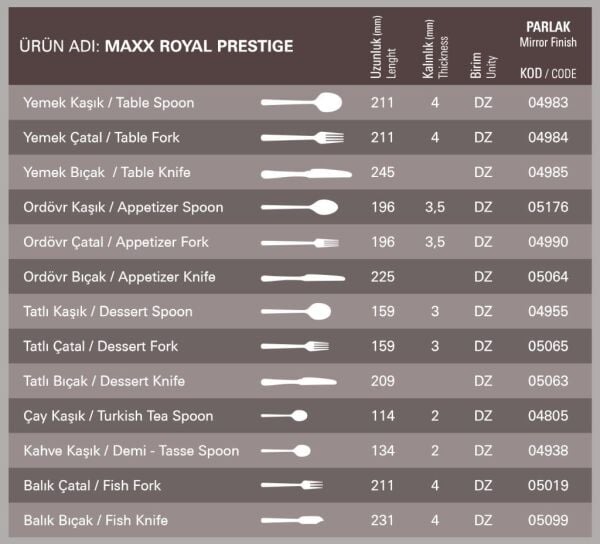 | ÜRÜN ADI: MAXX ROYAL PRESTIGE | Uzunluk (mm) Lenght | Kalınlık (mm) Thickness | Birim Unity | PARLAK Mirror Finish KOD / CODE |
|---|---|---|---|---|
| Yemek Kaşık / Table Spoon | 211 | 4 | DZ | 04983 |
| Yemek Çatal / Table Fork | 211 | 4 | DZ | 04984 |
| Yemek Bıçak / Table Knife | 245 | | DZ | 04985 |
| Ordövr Kaşık / Appetizer Spoon | 196 | 3,5 | DZ | 05176 |
| Ordövr Çatal / Appetizer Fork | 196 | 3,5 | DZ | 04990 |
| Ordövr Bıçak / Appetizer Knife | 225 | | DZ | 05064 |
| Tatlı Kaşık / Dessert Spoon | 159 | 3 | DZ | 04955 |
| Tatlı Çatal / Dessert Fork | 159 | 3 | DZ | 05065 |
| Tatlı Bıçak / Dessert Knife | 209 | | DZ | 05063 |
| Çay Kaşık / Turkish Tea Spoon | 114 | 2 | DZ | 04805 |
| Kahve Kaşık / Demi - Tasse Spoon | 134 | 2 | DZ | 04938 |
| Balık Çatal / Fish Fork | 211 | 4 | DZ | 05019 |
| Balık Bıçak / Fish Knife | 231 | 4 | DZ | 05099 |